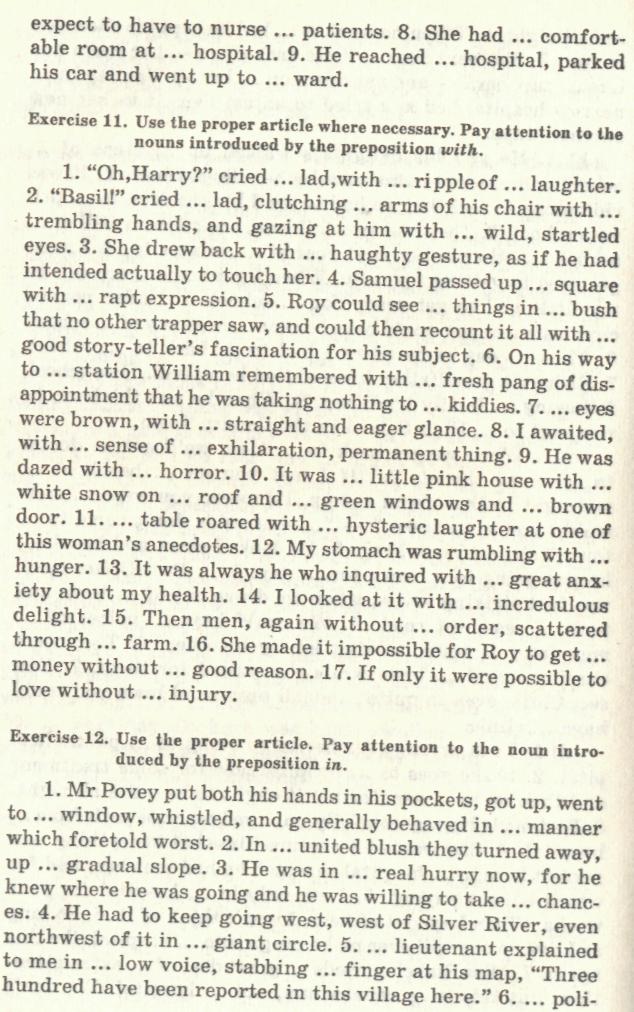 expect to have to nurse ... patients. 8. She had ... comfortable room at ... hospital. 9. He reached ... hospital, parked his car and went up to ... ward.

Exercise 11. Use the proper article where necessary. Pay attention to the nouns introduced by the preposition with.

1. "Oh,Harry?" cried ... lad,with ... ripple of ... laughter. 2. "Basil!" cried ... lad, clutching ... arms of his chair with ... trembling hands, and gazing at him with ... wild, startled eyes. 3. She drew back with ... haughty gesture, as if he had intended actually to touch her. 4. Samuel passed up ... square with ... rapt expression. 5. Roy could see ... things in ... bush that no other trapper saw, and could then recount it all with ... good story-teller's fascination for his subject. 6. On his way to ... station William remembered with ... fresh pang of disappointment that he was taking nothing to ... kiddies. 7. ... eyes were brown, with ... straight and eager glance. 8. I awaited, with ... sense of ... exhilaration, permanent thing. 9. He was dazed with ... horror. 10. It was ... little pink house with ... white snow on ... roof and ... green windows and ... brown door. 11. ... table roared with ... hysteric laughter at one of this woman's anecdotes. 12. My stomach was rumbling with ... hunger. 13. It was always he who inquired with ... great anxiety about my health. 14. I looked at it with ... incredulous delight. 15. Then men, again without ... order, scattered through ... farm. 16. She made it impossible for Roy to get ... money without ... good reason. 17. If only it were possible to love without ... injury.

Exercise 12. Use the proper article. Pay attention to the noun introduced by the preposition in.

1. Mr Povey put both his hands in his pockets, got up, went to ... window, whistled, and generally behaved in ... manner which foretold worst. 2. In ... united blush they turned away, up ... gradual slope. 3. He was in ... real hurry now, for he knew where he was going and he was willing to take ... chances. 4. He had to keep going west, west of Silver River, even northwest of it in ... giant circle. 5. ... lieutenant explained to me in ... low voice, stabbing ... finger at his map, "Three hundred have been reported in this village here." 6. ... poli-